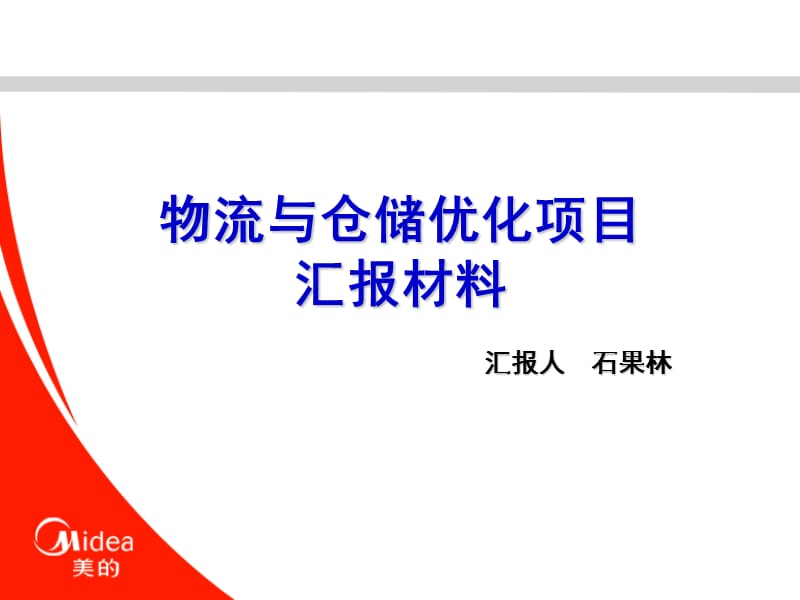 物流与仓储优化项目
汇报材料

汇报人　石果林

Midea
美的